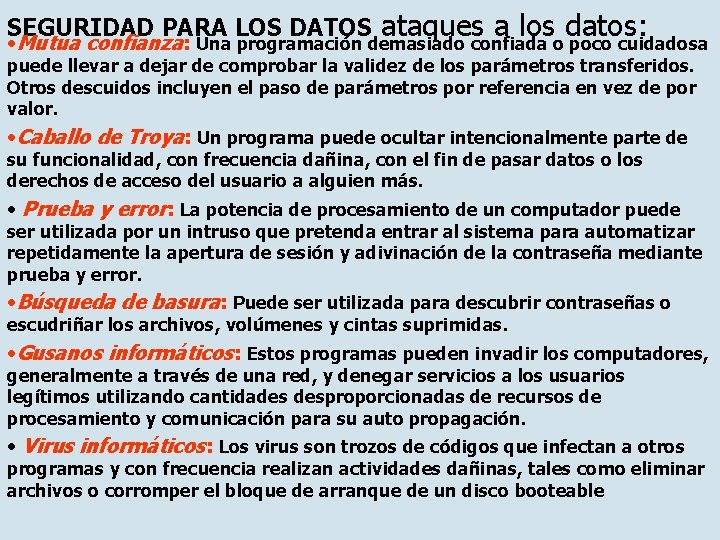 SEGURIDAD PARA LOS DATOS ataques a los datos:

•Mutua confianza: Una programación demasiado confiada o poco cuidadosa puede llevar a dejar de comprobar la validez de los parámetros transferidos. Otros descuidos incluyen el paso de parámetros por referencia en vez de por valor.

•Caballo de Troya: Un programa puede ocultar intencionalmente parte de su funcionalidad, con frecuencia dañina, con el fin de pasar datos o los derechos de acceso del usuario a alguien más.

• Prueba y error: La potencia de procesamiento de un computador puede ser utilizada por un intruso que pretenda entrar al sistema para automatizar repetidamente la apertura de sesión y adivinación de la contraseña mediante prueba y error.

•Búsqueda de basura: Puede ser utilizada para descubrir contraseñas o escudriñar los archivos, volúmenes y cintas suprimidas.

•Gusanos informáticos: Estos programas pueden invadir los computadores, generalmente a través de una red, y denegar servicios a los usuarios legítimos utilizando cantidades desproporcionadas de recursos de procesamiento y comunicación para su auto propagación.

• Virus informáticos: Los virus son trozos de códigos que infectan a otros programas y con frecuencia realizan actividades dañinas, tales como eliminar archivos o corromper el bloque de arranque de un disco booteable